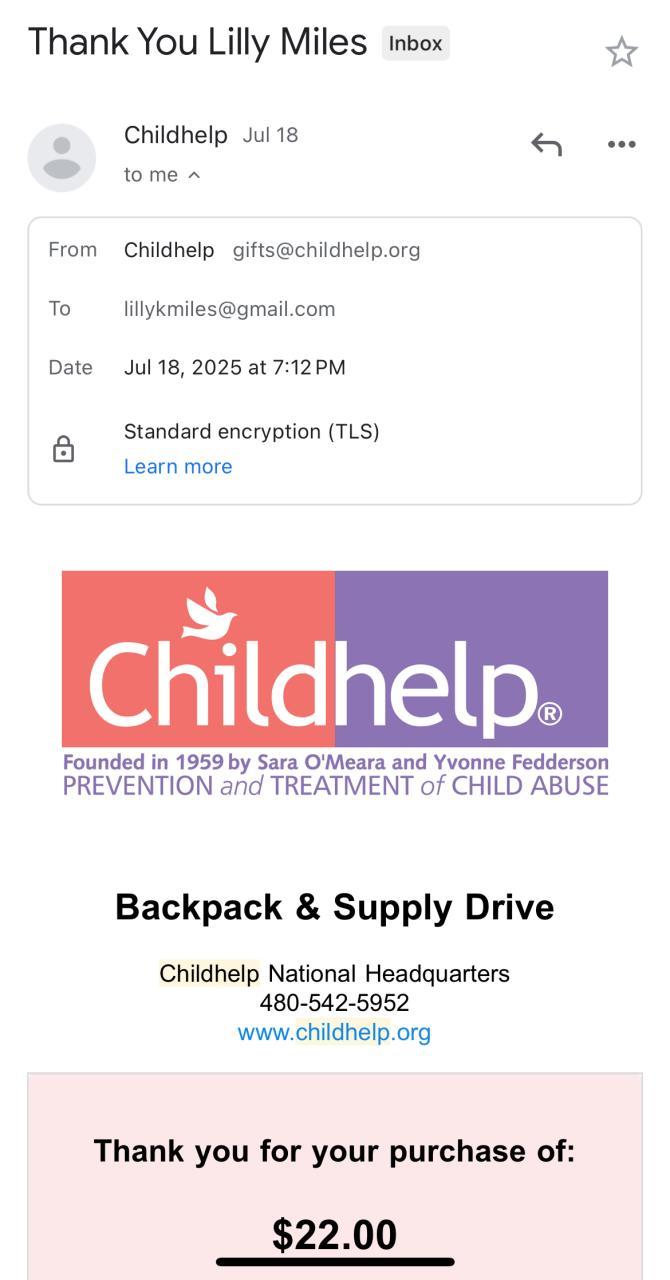 Thank You Lilly Miles Inbox

Childhelp Jul 18
to me

From Childhelp gifts@childhelp.org

To lillykmiles@gmail.com

Date Jul 18, 2025 at 7:12 PM

Standard encryption (TLS)
Learn more

Childhelp®
Founded in 1959 by Sara O'Meara and Yvonne Fedderson
PREVENTION and TREATMENT of CHILD ABUSE

Backpack & Supply Drive

Childhelp National Headquarters
480-542-5952
www.childhelp.org

Thank you for your purchase of:

$22.00